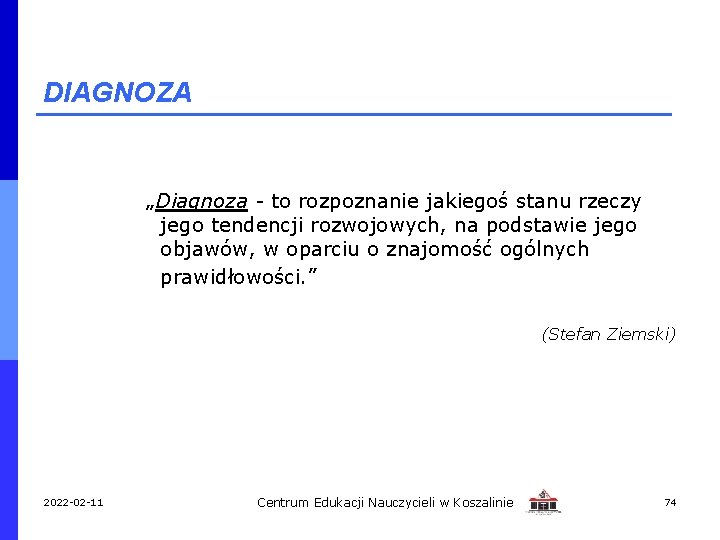 DIAGNOZA

„Diagnoza - to rozpoznanie jakiegoś stanu rzeczy jego tendencji rozwojowych, na podstawie jego objawów, w oparciu o znajomość ogólnych prawidłowości.”

(Stefan Ziemski)

2022-02-11

Centrum Edukacji Nauczycieli w Koszalinie

74